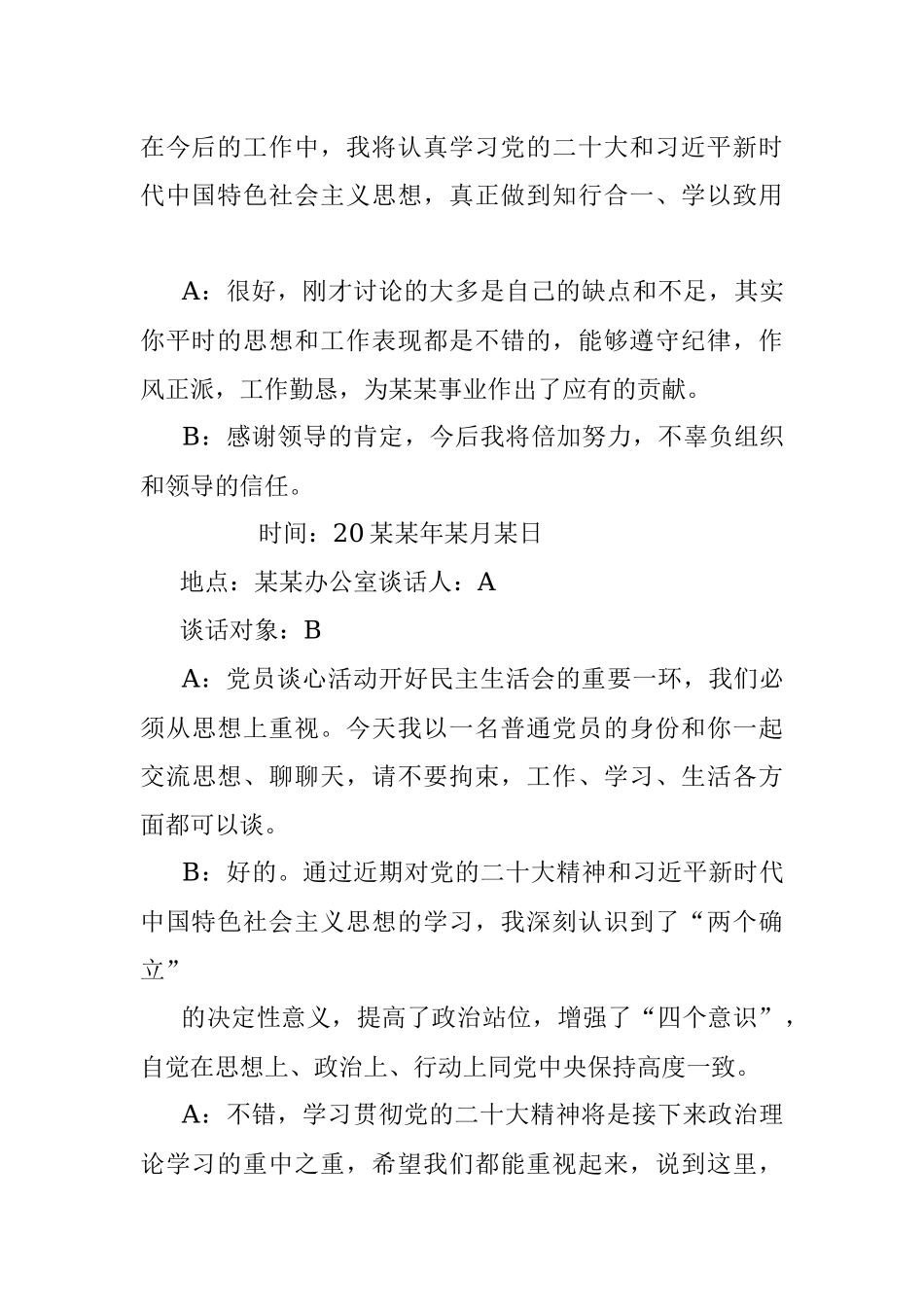 在今后的工作中，我将认真学习党的二十大和习近平新时代中国特色社会主义思想，真正做到知行合一、学以致用

A：很好，刚才讨论的大多是自己的缺点和不足，其实你平时的思想和工作表现都是不错的，能够遵守纪律，作风正派，工作勤恳，为某某事业作出了应有的贡献。

B：感谢领导的肯定，今后我将倍加努力，不辜负组织和领导的信任。

时间：20某某年某月某日

地点：某某办公室谈话人：A

谈话对象：B

A：党员谈心活动开好民主生活会的重要一环，我们必须从思想上重视。今天我以一名普通党员的身份和你一起交流思想、聊聊天，请不要拘束，工作、学习、生活各方面都可以谈。

B：好的。通过近期对党的二十大精神和习近平新时代中国特色社会主义思想的学习，我深刻认识到了“两个确立”

的决定性意义，提高了政治站位，增强了“四个意识”，自觉在思想上、政治上、行动上同党中央保持高度一致。

A：不错，学习贯彻党的二十大精神将是接下来政治理论学习的重中之重，希望我们都能重视起来，说到这里，